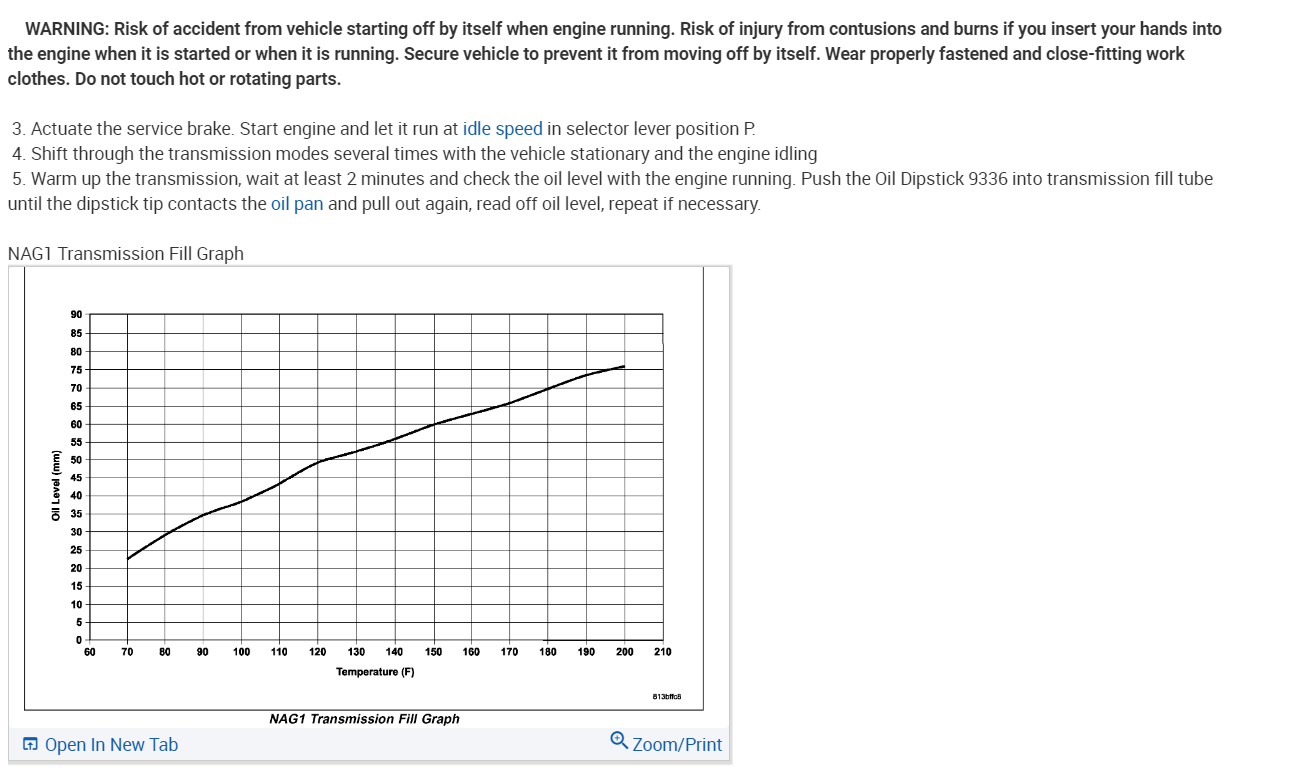 WARNING: Risk of accident from vehicle starting off by itself when engine running. Risk of injury from contusions and burns if you insert your hands into the engine when it is started or when it is running. Secure vehicle to prevent it from moving off by itself. Wear properly fastened and close-fitting work clothes. Do not touch hot or rotating parts.

3. Actuate the service brake. Start engine and let it run at idle speed in selector lever position P.
4. Shift through the transmission modes several times with the vehicle stationary and the engine idling
5. Warm up the transmission, wait at least 2 minutes and check the oil level with the engine running. Push the Oil Dipstick 9336 into transmission fill tube until the dipstick tip contacts the oil pan and pull out again, read off oil level, repeat if necessary.

NAG1 Transmission Fill Graph

Oil Level (mm)
90
85
80
75
70
65
60
55
50
45
40
35
30
25
20
15
10
5
0
60 70 80 90 100 110 120 130 140 150 160 170 180 190 200 210
Temperature (F)

813bffc8

NAG1 Transmission Fill Graph

Open In New Tab

Zoom/Print